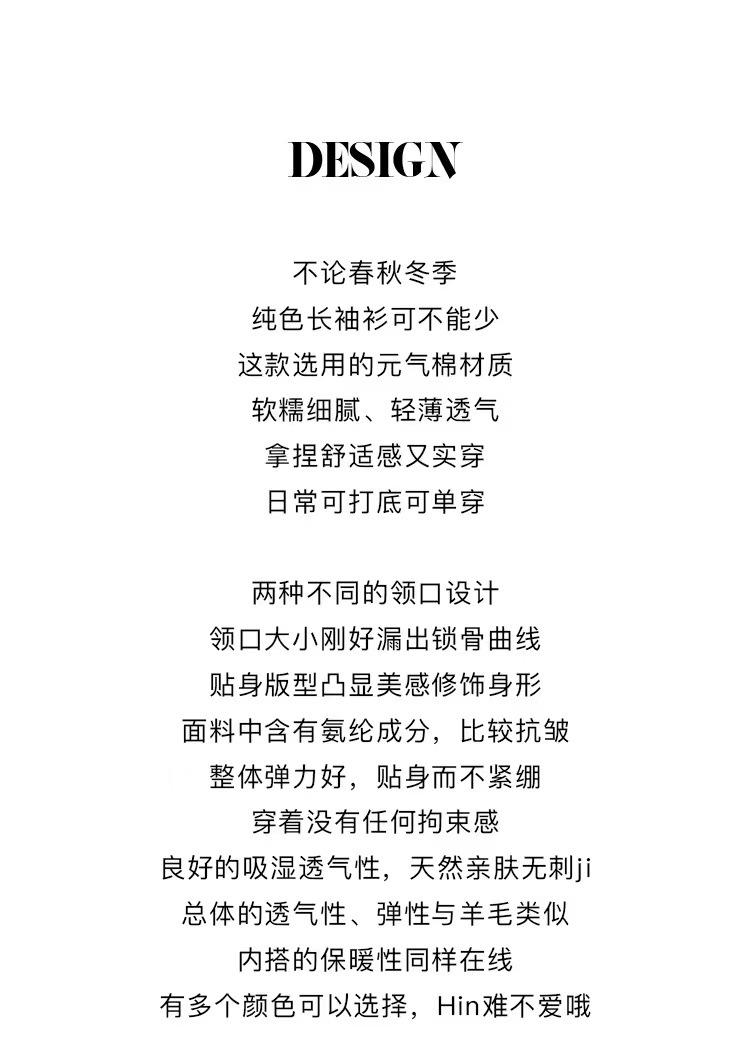 DESIGN

不论春秋冬季
纯色长袖衫可不能少
这款选用的元气棉材质
软糯细腻、轻薄透气
拿捏舒适感又实穿
日常可打底可单穿

两种不同的领口设计
领口大小刚好漏出锁骨曲线
贴身版型凸显美感修饰身形
面料中含有氨纶成分，比较抗皱
整体弹力好，贴身而不紧绷
穿着没有任何拘束感
良好的吸湿透气性，天然亲肤无刺ji
总体的透气性、弹性与羊毛类似
内搭的保暖性同样在线
有多个颜色可以选择，Hin难不爱哦